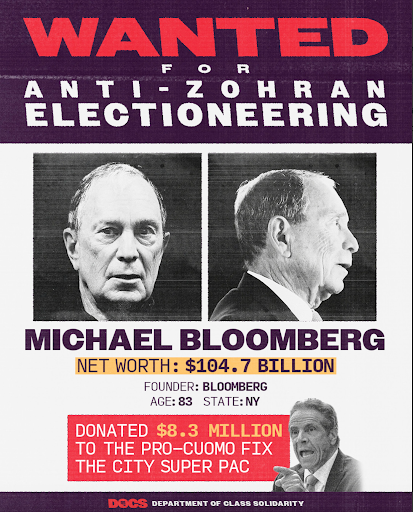 WANTED
FOR
ANTI-ZOHRAN
ELECTIONEERING

MICHAEL BLOOMBERG

NET WORTH: $104.7 BILLION

FOUNDER: BLOOMBERG
AGE: 83 STATE: NY

DONATED $8.3 MILLION TO THE PRO-CUOMO FIX THE CITY SUPER PAC

DOCS DEPARTMENT OF CLASS SOLIDARITY